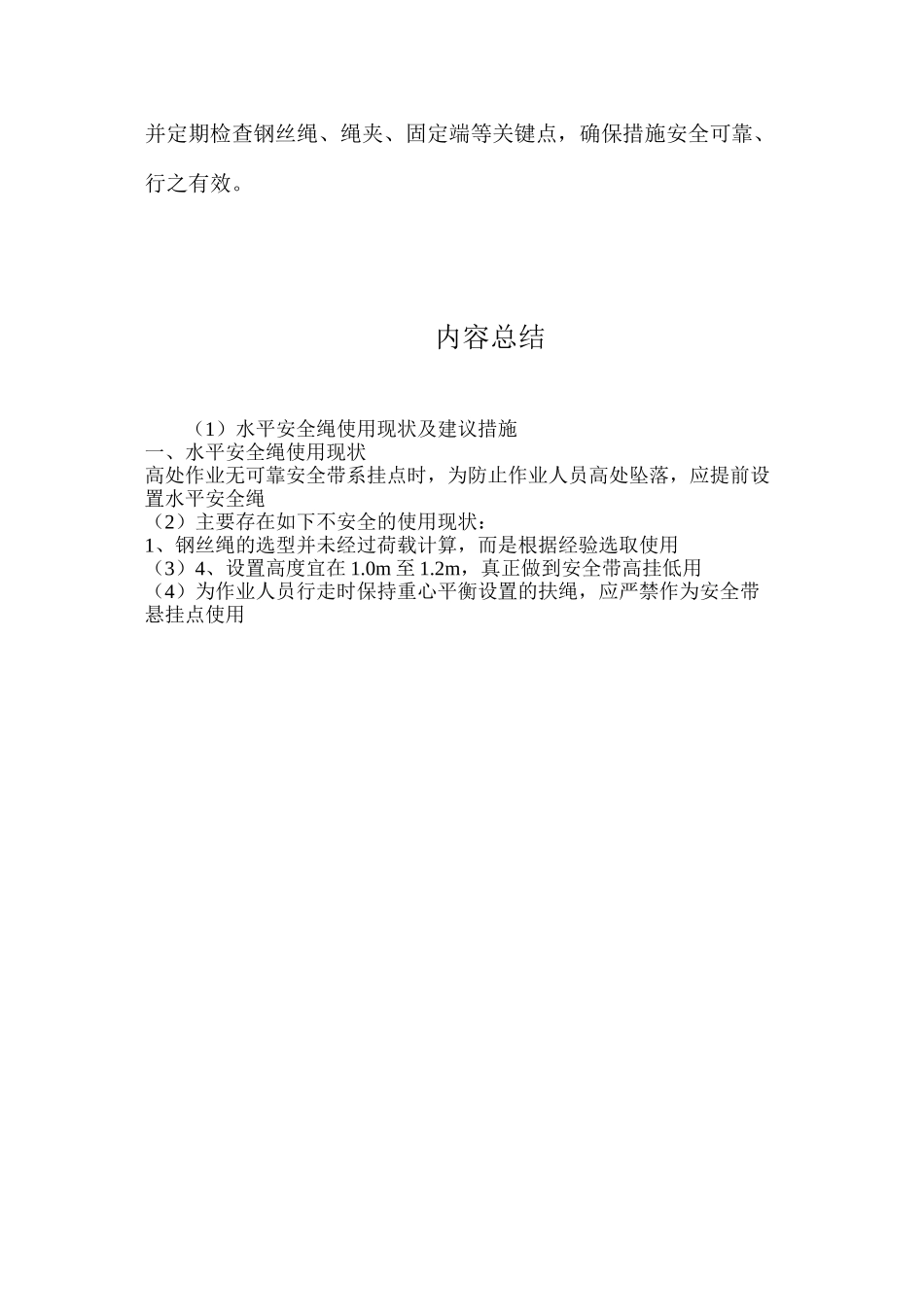 并定期检查钢丝绳、绳夹、固定端等关键点，确保措施安全可靠、行之有效。

内容总结

（1）水平安全绳使用现状及建议措施
一、水平安全绳使用现状
高处作业无可靠安全带系挂点时，为防止作业人员高处坠落，应提前设置水平安全绳
（2）主要存在如下不安全的使用现状：
1、钢丝绳的选型并未经过荷载计算，而是根据经验选取使用
（3）4、设置高度宜在 1.0m 至 1.2m，真正做到安全带高挂低用
（4）为作业人员行走时保持重心平衡设置的扶绳，应严禁作为安全带悬挂点使用